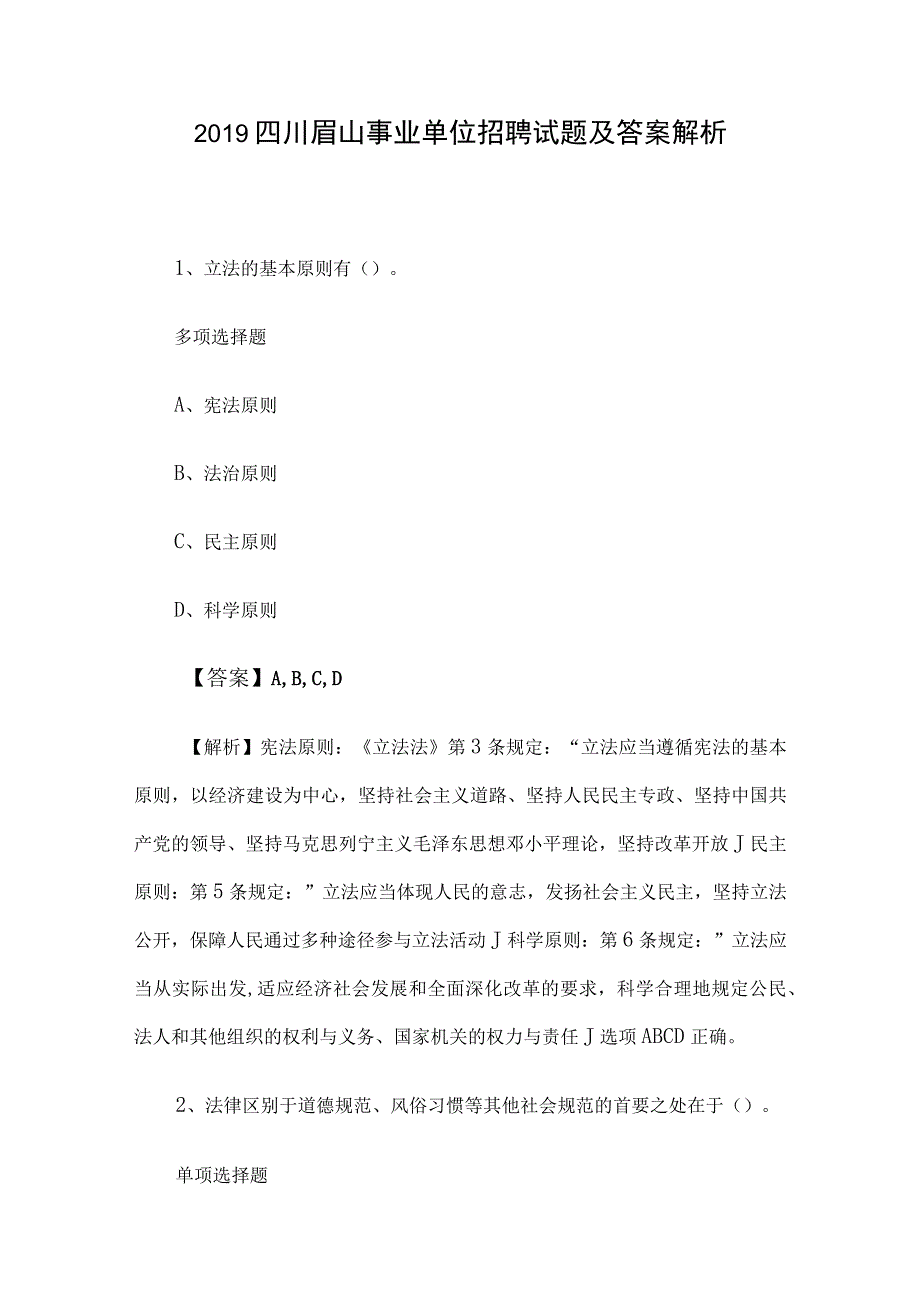 2019四川眉山事业单位招聘试题及答案解析

1、立法的基本原则有（）。

多项选择题

A、宪法原则

B、法治原则

C、民主原则

D、科学原则

【答案】A,B,C,D

【解析】宪法原则：《立法法》第3条规定：“立法应当遵循宪法的基本原则，以经济建设为中心，坚持社会主义道路、坚持人民民主专政、坚持中国共产党的领导、坚持马克思列宁主义毛泽东思想邓小平理论，坚持改革开放J民主原则：第5条规定：”立法应当体现人民的意志，发扬社会主义民主，坚持立法公开，保障人民通过多种途径参与立法活动J科学原则：第6条规定：”立法应当从实际出发,适应经济社会发展和全面深化改革的要求，科学合理地规定公民、法人和其他组织的权利与义务、国家机关的权力与责任J选项ABCD正确。

2、法律区别于道德规范、风俗习惯等其他社会规范的首要之处在于（）。

单项选择题